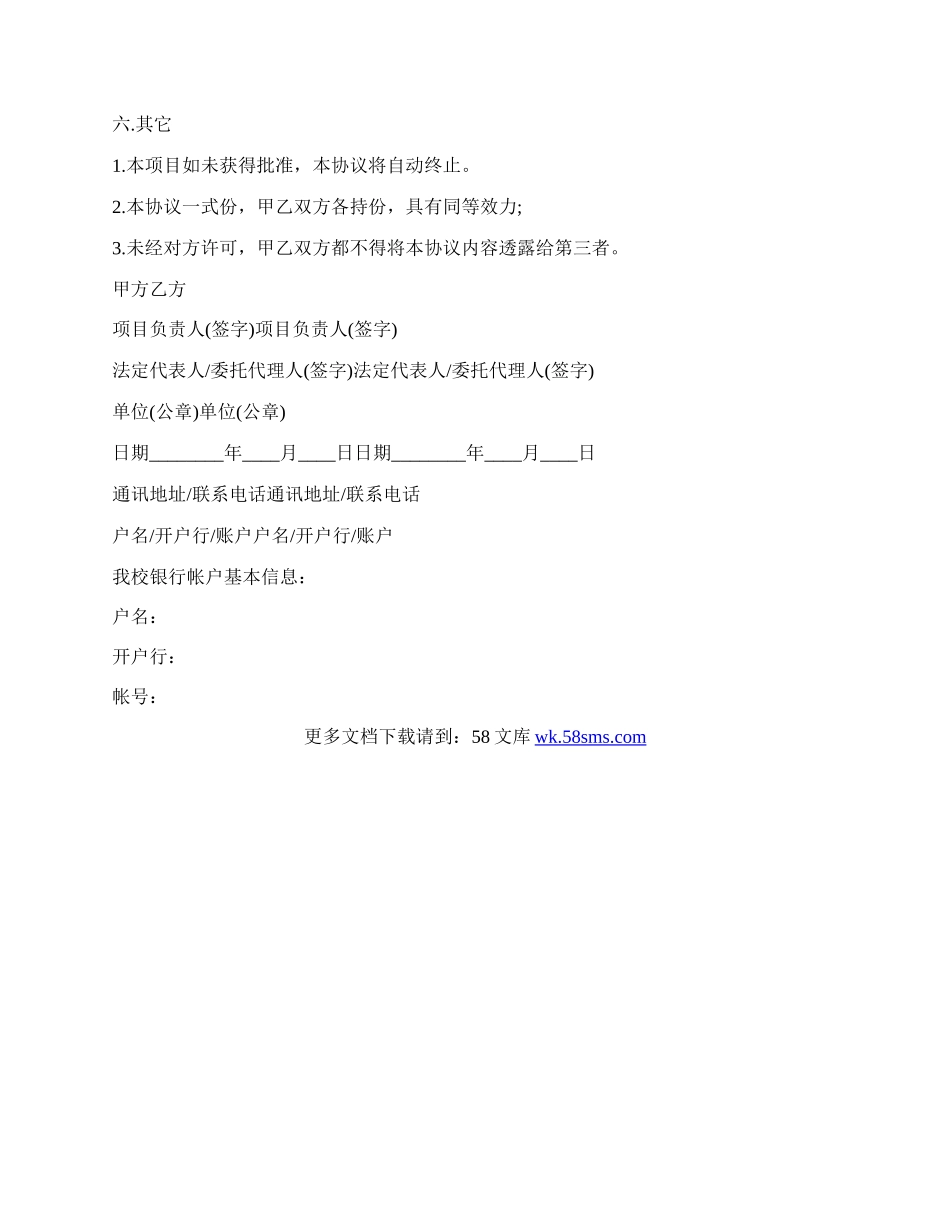 六.其它

1.本项目如未获得批准，本协议将自动终止。

2.本协议一式份，甲乙双方各持份，具有同等效力;

3.未经对方许可，甲乙双方都不得将本协议内容透露给第三者。

甲方乙方

项目负责人(签字)项目负责人(签字)

法定代表人/委托代理人(签字)法定代表人/委托代理人(签字)

单位(公章)单位(公章)

日期________年____月____日日期________年____月____日

通讯地址/联系电话通讯地址/联系电话

户名/开户行/账户户名/开户行/账户

我校银行帐户基本信息：

户名：

开户行：

帐号：

更多文档下载请到：58 文库 wk.58sms.com